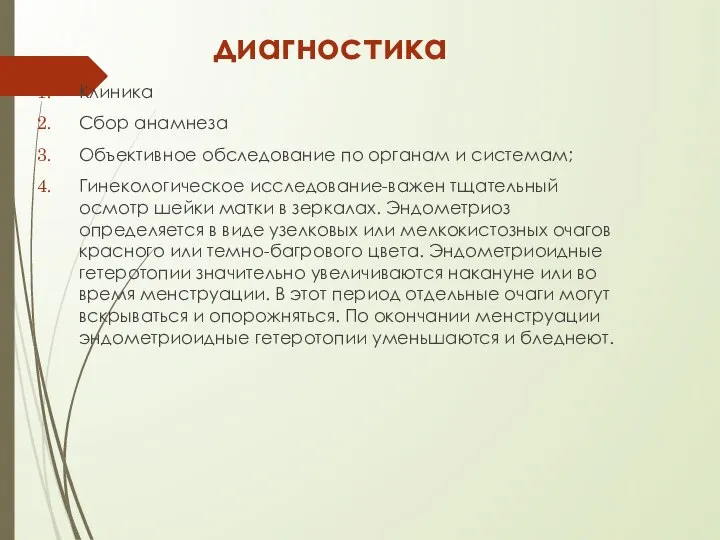 диагностика

1. Клиника
2. Сбор анамнеза
3. Объективное обследование по органам и системам;
4. Гинекологическое исследование-важен тщательный осмотр шейки матки в зеркалах. Эндометриоз определяется в виде узелковых или мелкокистозных очагов красного или темно-багрового цвета. Эндометриоидные гетеротопии значительно увеличиваются накануне или во время менструации. В этот период отдельные очаги могут вскрываться и опорожняться. По окончании менструации эндометриоидные гетеротопии уменьшаются и бледнеют.